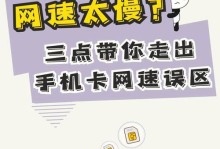 网速太慢？

三点带你走出
手机卡网速误区